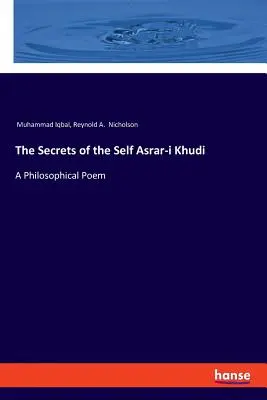 Muhammad Iqbal, Reynold A. Nicholson

The Secrets of the Self Asrar-i Khudi

A Philosophical Poem

hanse